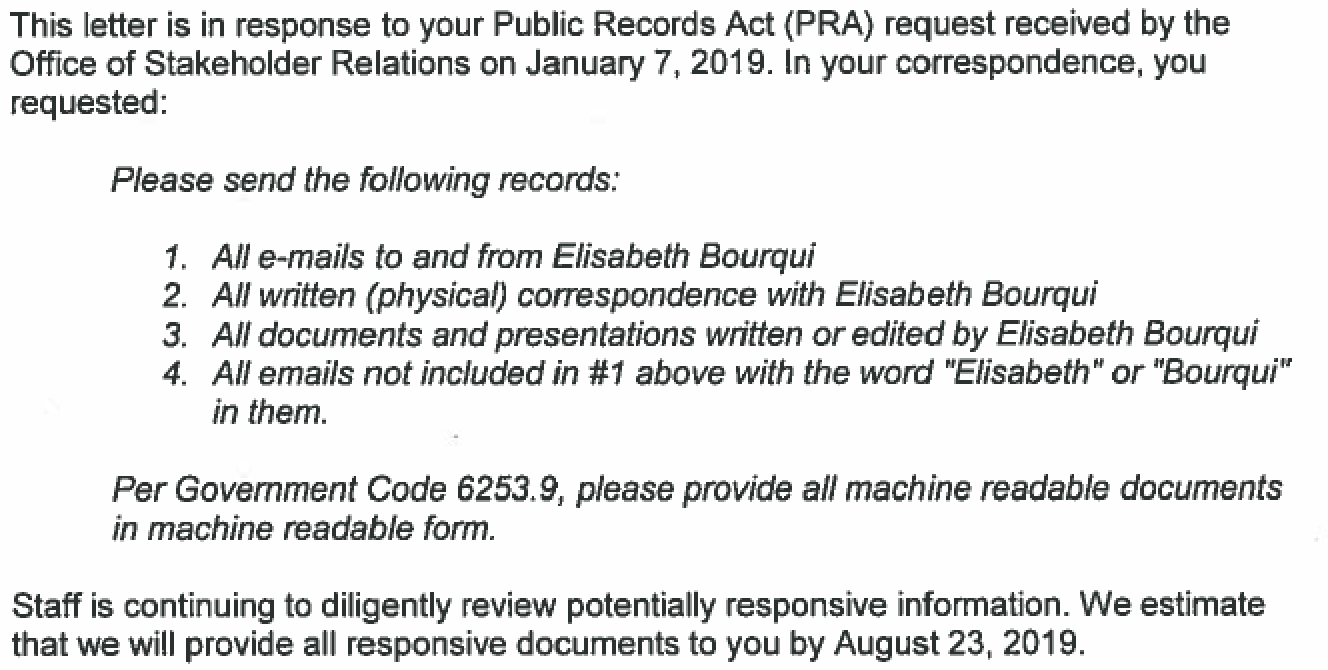 This letter is in response to your Public Records Act (PRA) request received by the Office of Stakeholder Relations on January 7, 2019. In your correspondence, you requested:

Please send the following records:

1. All e-mails to and from Elisabeth Bourqui
2. All written (physical) correspondence with Elisabeth Bourqui
3. All documents and presentations written or edited by Elisabeth Bourqui
4. All emails not included in #1 above with the word "Elisabeth" or "Bourqui" in them.

Per Government Code 6253.9, please provide all machine readable documents in machine readable form.

Staff is continuing to diligently review potentially responsive information. We estimate that we will provide all responsive documents to you by August 23, 2019.